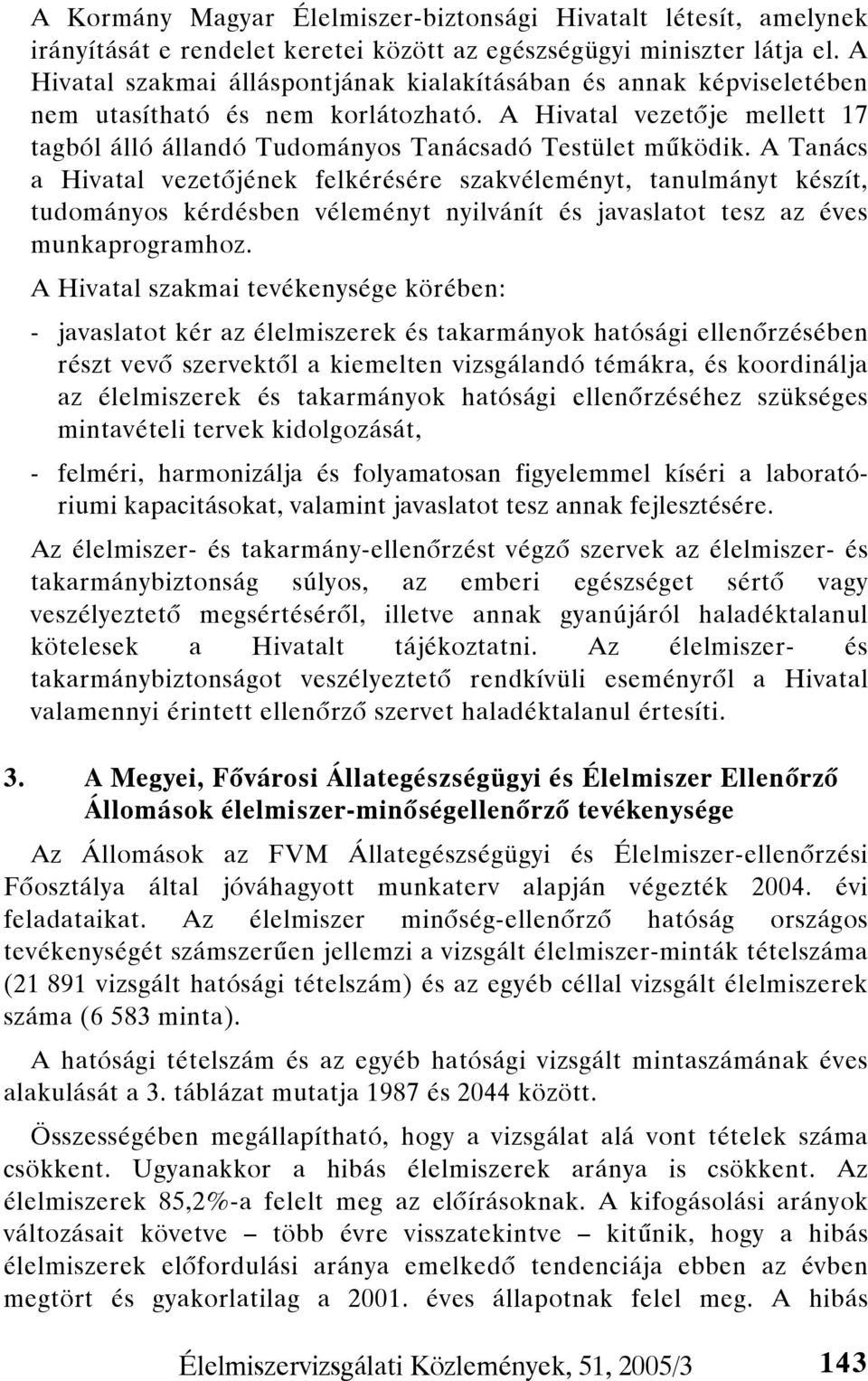 A Kormány Magyar Élelmiszer-biztonsági Hivatalt létesít, amelynek irányítását e rendelet keretei között az egészségügyi miniszter látja el. A Hivatal szakmai álláspontjának kialakításában és annak képviseletében nem utasítható és nem korlátozható. A Hivatal vezetője mellett 17 tagból álló állandó Tudományos Tanácsadó Testület működik. A Tanács a Hivatal vezetőjének felkérésére szakvéleményt, tanulmányt készít, tudományos kérdésben véleményt nyilvánít és javaslatot tesz az éves munkaprogramhoz.

A Hivatal szakmai tevékenysége körében:

- javaslatot kér az élelmiszerek és takarmányok hatósági ellenőrzésében részt vevő szervektől a kiemelten vizsgálandó témákra, és koordinálja az élelmiszerek és takarmányok hatósági ellenőrzéséhez szükséges mintavételi tervek kidolgozását,

- felméri, harmonizálja és folyamatosan figyelemmel kíséri a laboratóriumi kapacitásokat, valamint javaslatot tesz annak fejlesztésére.

Az élelmiszer- és takarmány-ellenőrzést végző szervek az élelmiszer- és takarmánybiztonság súlyos, az emberi egészséget sértő vagy veszélyeztető megsértéséről, illetve annak gyanújáról haladéktalanul kötelesek a Hivatalt tájékoztatni. Az élelmiszer- és takarmánybiztonságot veszélyeztető rendkívüli eseményről a Hivatal valamennyi érintett ellenőrző szervet haladéktalanul értesíti.

3. A Megyei, Fővárosi Állategészségügyi és Élelmiszer Ellenőrző Állomások élelmiszer-minőségellenőrző tevékenysége

Az Állomások az FVM Állategészségügyi és Élelmiszer-ellenőrzési Főosztálya által jóváhagyott munkaterv alapján végezték 2004. évi feladataikat. Az élelmiszer minőség-ellenőrző hatóság országos tevékenységét számszerűen jellemzi a vizsgált élelmiszer-minták tételszáma (21 891 vizsgált hatósági tételszám) és az egyéb céllal vizsgált élelmiszerek száma (6 583 minta).

A hatósági tételszám és az egyéb hatósági vizsgált mintaszámának éves alakulását a 3. táblázat mutatja 1987 és 2044 között.

Összességében megállapítható, hogy a vizsgálat alá vont tételek száma csökkent. Ugyanakkor a hibás élelmiszerek aránya is csökkent. Az élelmiszerek 85,2%-a felelt meg az előírásoknak. A kifogásolási arányok változásait követve – több évre visszatekintve – kitűnik, hogy a hibás élelmiszerek előfordulási aránya emelkedő tendenciája ebben az évben megtört és gyakorlatilag a 2001. éves állapotnak felel meg. A hibás

Élelmiszervizsgálati Közlemények, 51, 2005/3 143